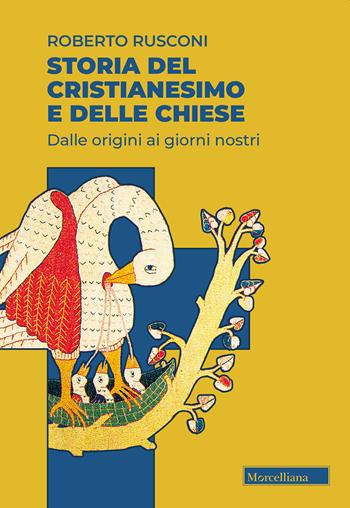 ROBERTO RUSCONI
STORIA DEL CRISTIANESIMO E DELLE CHIESE
Dalle origini ai giorni nostri

Morcelliana